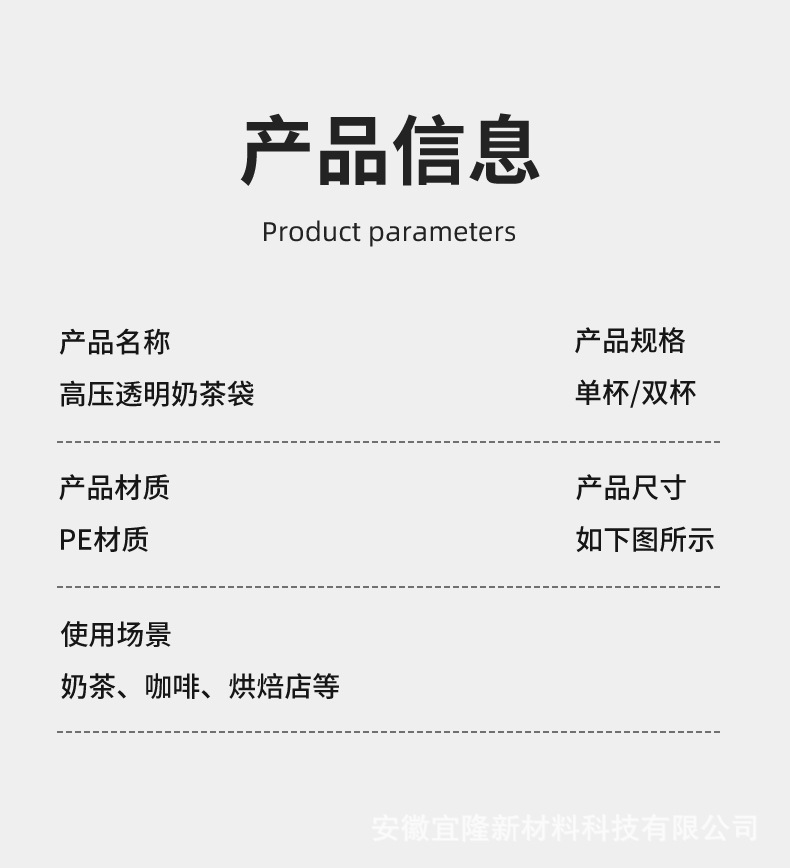 产品信息

Product parameters

产品名称

高压透明奶茶袋

产品规格

单杯/双杯

产品材质

PE材质

产品尺寸

如下图所示

使用场景

奶茶、咖啡、烘焙店等

安徽宜隆新材料科技有限公司